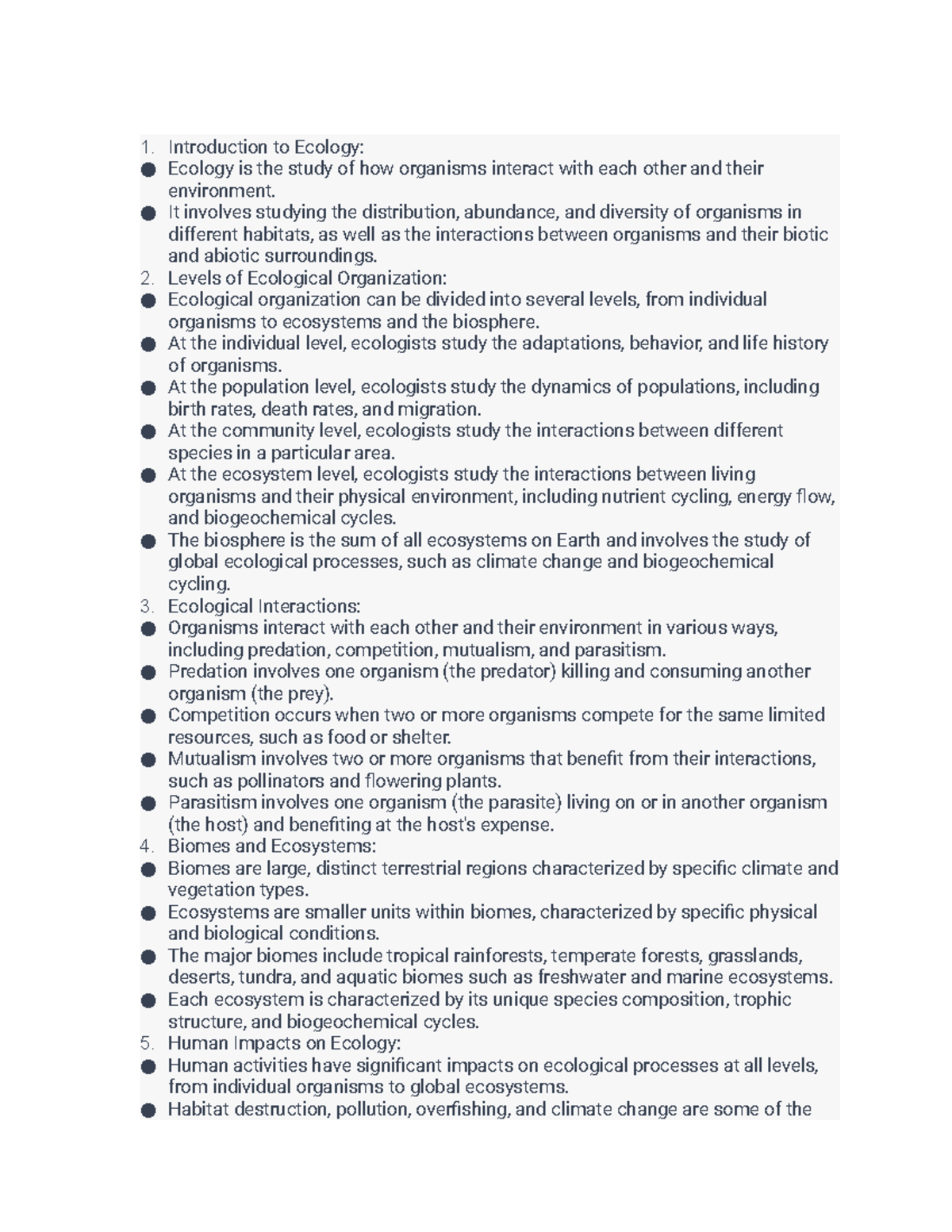 1. Introduction to Ecology:
● Ecology is the study of how organisms interact with each other and their environment.
● It involves studying the distribution, abundance, and diversity of organisms in different habitats, as well as the interactions between organisms and their biotic and abiotic surroundings.
2. Levels of Ecological Organization:
● Ecological organization can be divided into several levels, from individual organisms to ecosystems and the biosphere.
● At the individual level, ecologists study the adaptations, behavior, and life history of organisms.
● At the population level, ecologists study the dynamics of populations, including birth rates, death rates, and migration.
● At the community level, ecologists study the interactions between different species in a particular area.
● At the ecosystem level, ecologists study the interactions between living organisms and their physical environment, including nutrient cycling, energy flow, and biogeochemical cycles.
● The biosphere is the sum of all ecosystems on Earth and involves the study of global ecological processes, such as climate change and biogeochemical cycling.
3. Ecological Interactions:
● Organisms interact with each other and their environment in various ways, including predation, competition, mutualism, and parasitism.
● Predation involves one organism (the predator) killing and consuming another organism (the prey).
● Competition occurs when two or more organisms compete for the same limited resources, such as food or shelter.
● Mutualism involves two or more organisms that benefit from their interactions, such as pollinators and flowering plants.
● Parasitism involves one organism (the parasite) living on or in another organism (the host) and benefiting at the host's expense.
4. Biomes and Ecosystems:
● Biomes are large, distinct terrestrial regions characterized by specific climate and vegetation types.
● Ecosystems are smaller units within biomes, characterized by specific physical and biological conditions.
● The major biomes include tropical rainforests, temperate forests, grasslands, deserts, tundra, and aquatic biomes such as freshwater and marine ecosystems.
● Each ecosystem is characterized by its unique species composition, trophic structure, and biogeochemical cycles.
5. Human Impacts on Ecology:
● Human activities have significant impacts on ecological processes at all levels, from individual organisms to global ecosystems.
● Habitat destruction, pollution, overfishing, and climate change are some of the